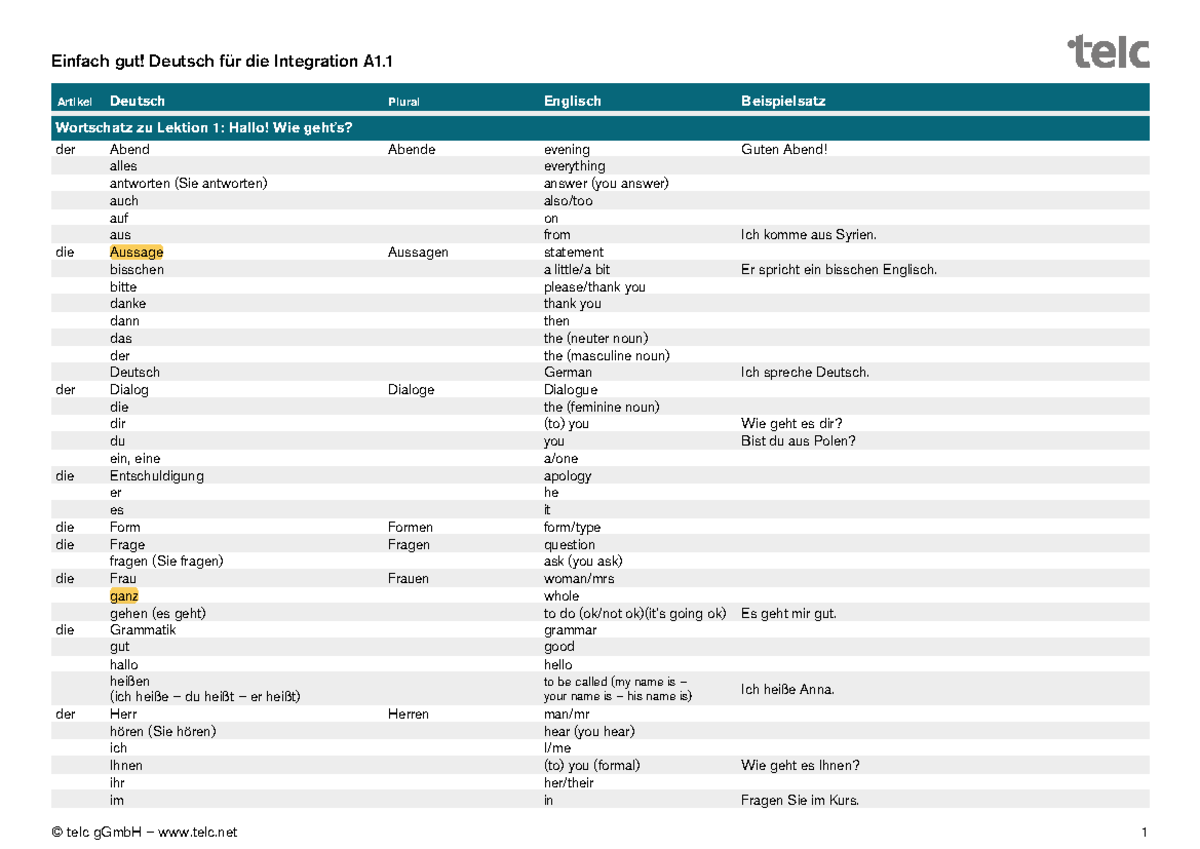 Einfach gut! Deutsch für die Integration A1.1

telc

| Artikel | Deutsch | Plural | Englisch | Beispielsatz |
|---|---|---|---|---|
| Wortschatz zu Lektion 1: Hallo! Wie geht's? | | | | |
| der | Abend | Abende | evening | Guten Abend! |
| | alles | | everything | |
| | antworten (Sie antworten) | | answer (you answer) | |
| | auch | | also/too | |
| | auf | | on | |
| | aus | | from | Ich komme aus Syrien. |
| die | Aussage | Aussagen | statement | |
| | bisschen | | a little/a bit | Er spricht ein bisschen Englisch. |
| | bitte | | please/thank you | |
| | danke | | thank you | |
| | dann | | then | |
| | das | | the (neuter noun) | |
| | der | | the (masculine noun) | |
| | Deutsch | | German | Ich spreche Deutsch. |
| der | Dialog | Dialoge | Dialogue | |
| | die | | the (feminine noun) | |
| | dir | | (to) you | Wie geht es dir? |
| | du | | you | Bist du aus Polen? |
| | ein, eine | | a/one | |
| die | Entschuldigung | | apology | |
| | er | | he | |
| | es | | it | |
| die | Form | Formen | form/type | |
| die | Frage | Fragen | question | |
| | fragen (Sie fragen) | | ask (you ask) | |
| die | Frau | Frauen | woman/mrs | |
| | ganz | | whole | |
| | gehen (es geht) | | to do (ok/not ok)(it's going ok) | Es geht mir gut. |
| die | Grammatik | | grammar | |
| | gut | | good | |
| | hallo | | hello | |
| | heißen (ich heiße – du heißt – er heißt) | | to be called (my name is – your name is – his name is) | Ich heiße Anna. |
| der | Herr | Herren | man/mr | |
| | hören (Sie hören) | | hear (you hear) | |
| | ich | | I/me | |
| | Ihnen | | (to) you (formal) | Wie geht es Ihnen? |
| | ihr | | her/their | |
| | im | | in | Fragen Sie im Kurs. |

© telc gGmbH – www.telc.net

1